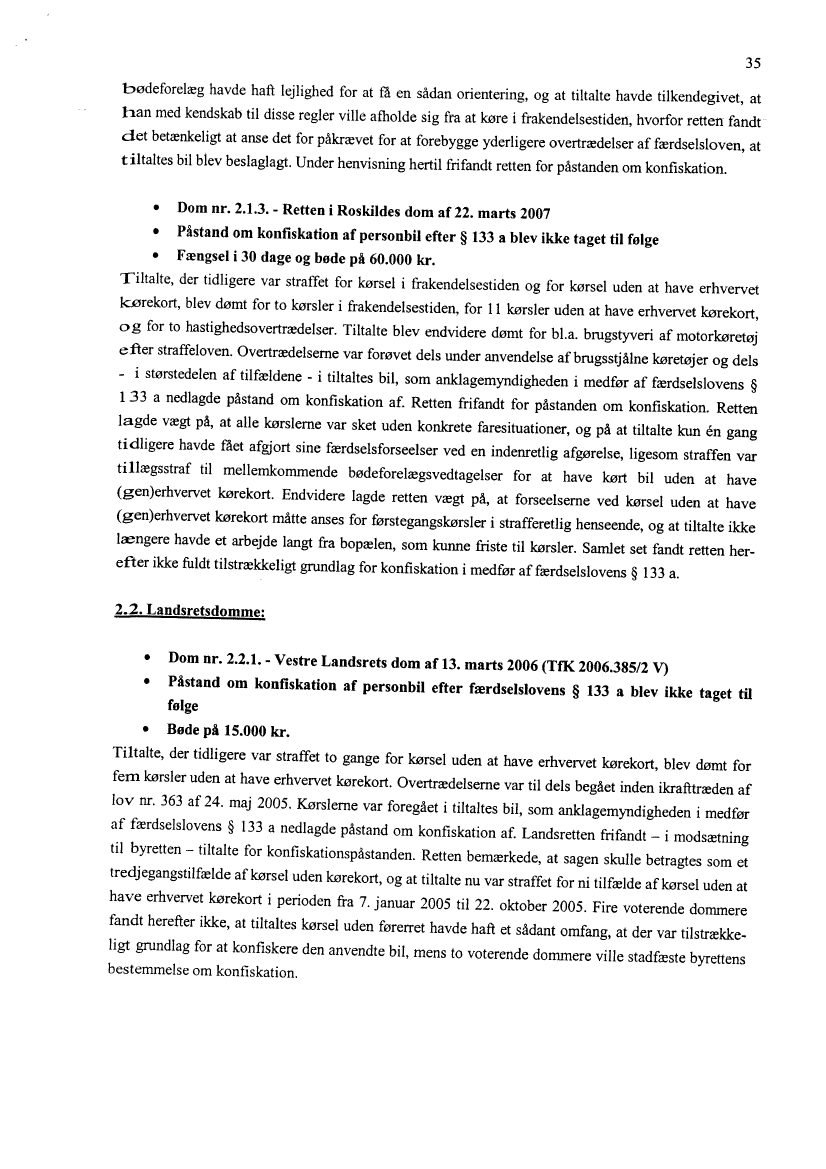 35

bødeforelæg havde haft lejlighed for at få en sådan orientering, og at tiltalte havde tilkendegivet, at han med kendskab til disse regler ville afholde sig fra at køre i frakendelsestiden, hvorfor retten fandt det betænkeligt at anse det for påkrævet for at forebygge yderligere overtrædelser af færdselsloven, at tiltaltes bil blev beslaglagt. Under henvisning hertil frifandt retten for påstanden om konfiskation.

• Dom nr. 2.1.3. - Retten i Roskildes dom af 22. marts 2007
• Påstand om konfiskation af personbil efter § 133 a blev ikke taget til følge
• Fængsel i 30 dage og bøde på 60.000 kr.

Tiltalte, der tidligere var straffet for kørsel i frakendelsestiden og for kørsel uden at have erhvervet kørekort, blev dømt for to kørsler i frakendelsestiden, for 11 kørsler uden at have erhvervet kørekort, og for to hastighedsovertrædelser. Tiltalte blev endvidere dømt for bl.a. brugstyveri af motorkøretøj efter straffeloven. Overtrædelserne var forøvet dels under anvendelse af brugsstjålne køretøjer og dels - i størstedelen af tilfældene - i tiltaltes bil, som anklagemyndigheden i medfør af færdselslovens § 133 a nedlagde påstand om konfiskation af. Retten frifandt for påstanden om konfiskation. Retten lagde vægt på, at alle kørslerne var sket uden konkrete faresituationer, og på at tiltalte kun én gang tidligere havde fået afgjort sine færdselsforseelser ved en indenretlig afgørelse, ligesom straffen var tillægsstraf til mellemkommende bødeforelægsvedtagelser for at have kørt bil uden at have (gen)erhvervet kørekort. Endvidere lagde retten vægt på, at forseelserne ved kørsel uden at have (gen)erhvervet kørekort måtte anses for førstegangskørsler i strafferetlig henseende, og at tiltalte ikke længere havde et arbejde langt fra bopælen, som kunne friste til kørsler. Samlet set fandt retten herefter ikke fuldt tilstrækkeligt grundlag for konfiskation i medfør af færdselslovens § 133 a.

2.2. Landsretsdomme:

• Dom nr. 2.2.1. - Vestre Landsrets dom af 13. marts 2006 (TfK 2006.385/2 V)
• Påstand om konfiskation af personbil efter færdselslovens § 133 a blev ikke taget til følge
• Bøde på 15.000 kr.

Tiltalte, der tidligere var straffet to gange for kørsel uden at have erhvervet kørekort, blev dømt for fem kørsler uden at have erhvervet kørekort. Overtrædelserne var til dels begået inden ikrafttræden af lov nr. 363 af 24. maj 2005. Kørslerne var foregået i tiltaltes bil, som anklagemyndigheden i medfør af færdselslovens § 133 a nedlagde påstand om konfiskation af. Landsretten frifandt – i modsætning til byretten – tiltalte for konfiskationspåstanden. Retten bemærkede, at sagen skulle betragtes som et tredjegangstilfælde af kørsel uden kørekort, og at tiltalte nu var straffet for ni tilfælde af kørsel uden at have erhvervet kørekort i perioden fra 7. januar 2005 til 22. oktober 2005. Fire voterende dommere fandt herefter ikke, at tiltaltes kørsel uden førerret havde haft et sådant omfang, at der var tilstrækkeligt grundlag for at konfiskere den anvendte bil, mens to voterende dommere ville stadfæste byrettens bestemmelse om konfiskation.